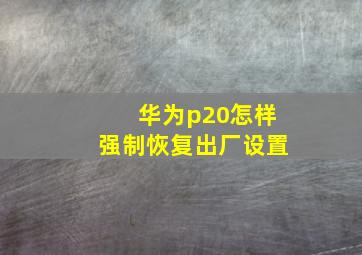 华为p20怎样
强制恢复出厂设置